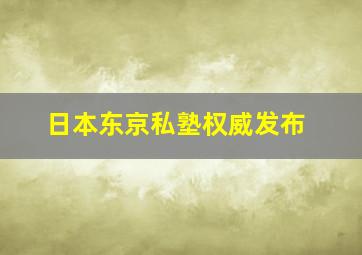 日本东京私塾权威发布